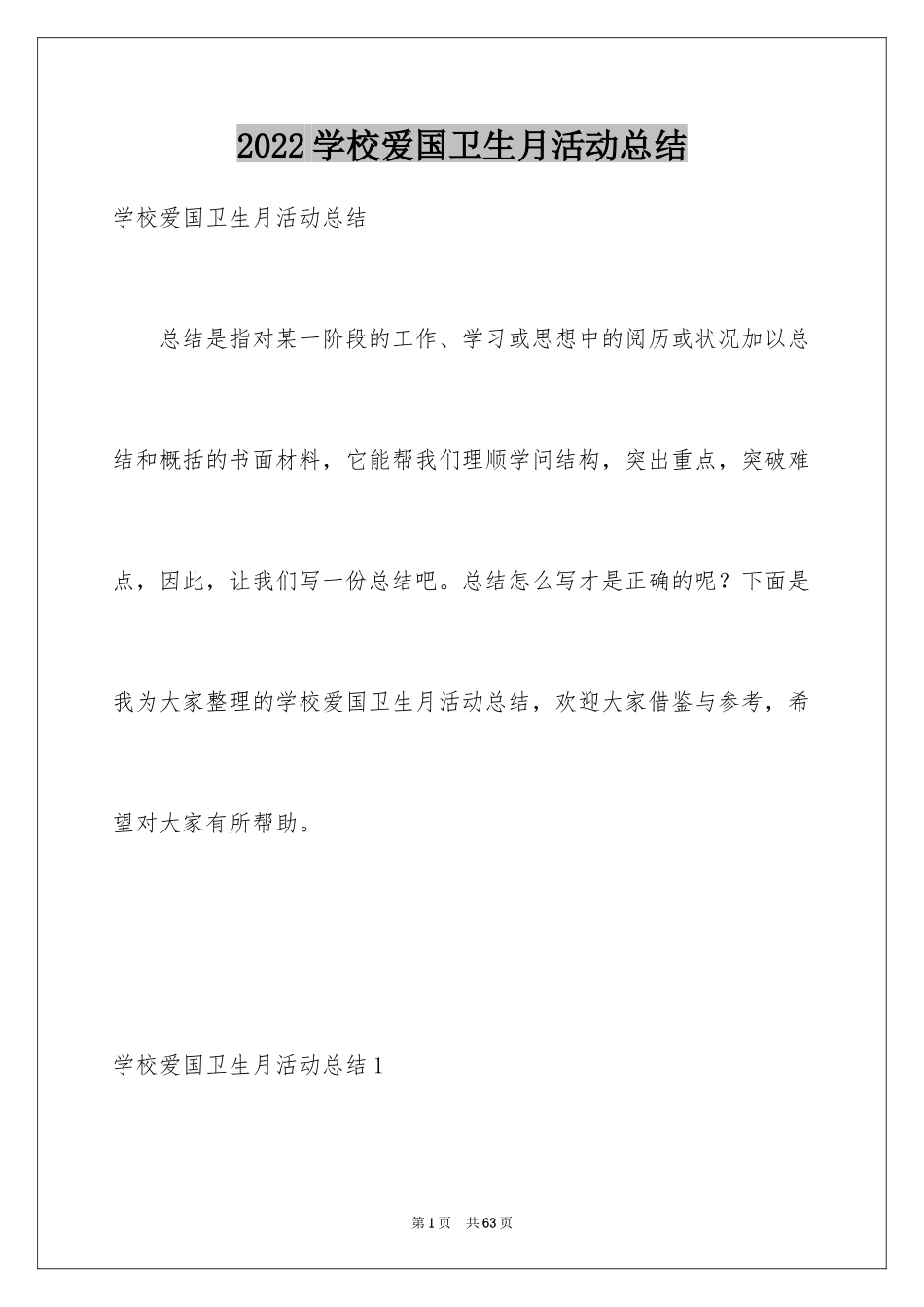 2022学校爱国卫生月活动总结

学校爱国卫生月活动总结

总结是指对某一阶段的工作、学习或思想中的阅历或状况加以总结和概括的书面材料，它能帮我们理顺学问结构，突出重点，突破难点，因此，让我们写一份总结吧。总结怎么写才是正确的呢？下面是我为大家整理的学校爱国卫生月活动总结，欢迎大家借鉴与参考，希望对大家有所帮助。

学校爱国卫生月活动总结1

第1页　共63页